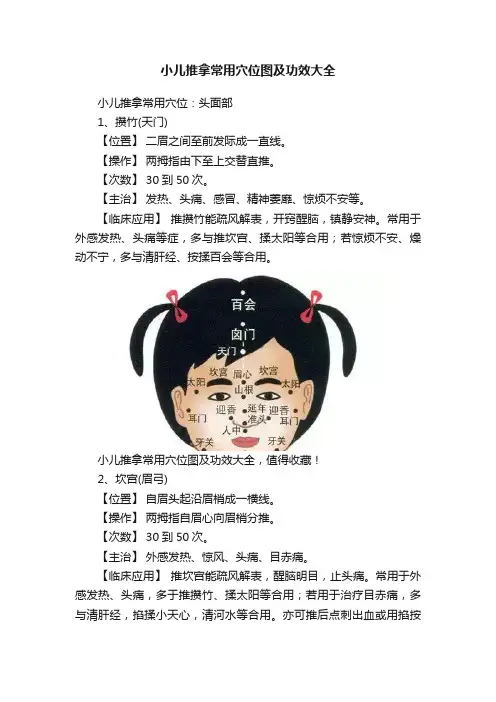 小儿推拿常用穴位图及功效大全

小儿推拿常用穴位：头面部

1、攒竹(天门)

【位置】 二眉之间至前发际成一直线。

【操作】 两拇指由下至上交替直推。

【次数】 30 到 50 次。

【主治】 发热、头痛、感冒、精神萎靡、惊烦不安等。

【临床应用】 推攒竹能疏风解表，开窍醒脑，镇静安神。常用于外感发热、头痛等症，多与推坎宫、揉太阳等合用；若惊烦不安、燥动不宁，多与清肝经、按揉百会等合用。

百会
囟门
天门
坎宫
眉心
坎宫
太阳
山根
太阳
耳门
迎香
延年
准头
迎香
耳门
人中
牙关
牙关

小儿推拿常用穴位图及功效大全，值得收藏！

2、坎宫(眉弓)

【位置】 自眉头起沿眉梢成一横线。

【操作】 两拇指自眉心向眉梢分推。

【次数】 30 到 50 次。

【主治】 外感发热、惊风、头痛、目赤痛。

【临床应用】 推坎宫能疏风解表，醒脑明目，止头痛。常用于外感发热、头痛，多于推攒竹、揉太阳等合用；若用于治疗目赤痛，多与清肝经，掐揉小天心，清河水等合用。亦可推后点刺出血或用掐按